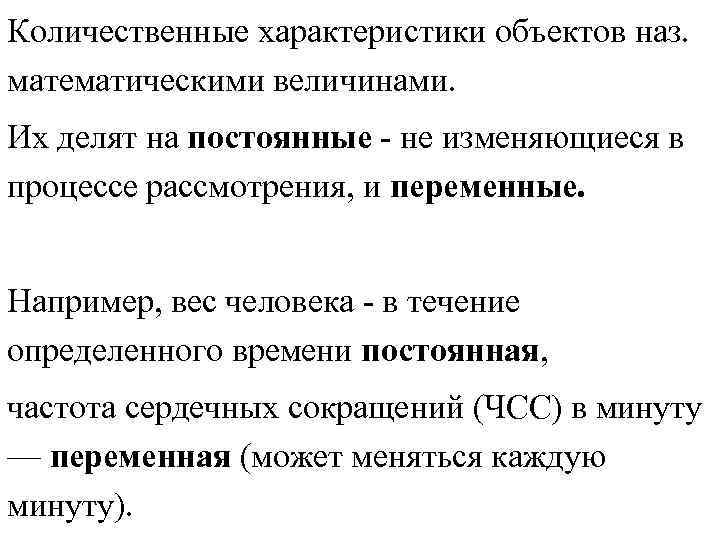 Количественные характеристики объектов наз. математическими величинами.

Их делят на постоянные - не изменяющиеся в процессе рассмотрения, и переменные.

Например, вес человека - в течение определенного времени постоянная,

частота сердечных сокращений (ЧСС) в минуту — переменная (может меняться каждую минуту).